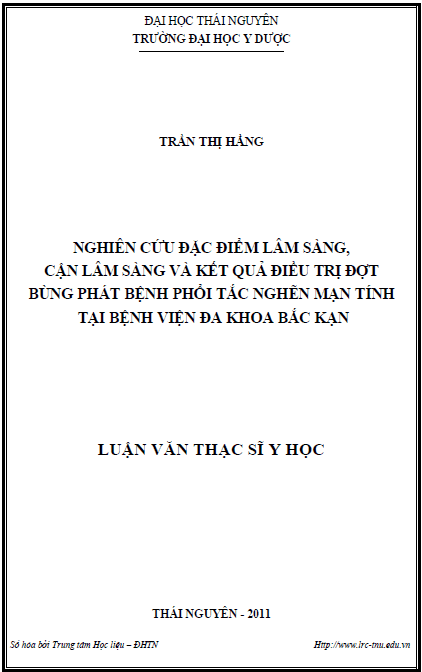 ĐẠI HỌC THÁI NGUYÊN
TRƯỜNG ĐẠI HỌC Y DƯỢC

TRẦN THỊ HẰNG

NGHIÊN CỨU ĐẶC ĐIỂM LÂM SÀNG, CẬN LÂM SÀNG VÀ KẾT QUẢ ĐIỀU TRỊ ĐỢT BÙNG PHÁT BỆNH PHỔI TẮC NGHẼN MẠN TÍNH TẠI BỆNH VIỆN ĐA KHOA BẮC KẠN

LUẬN VĂN THẠC SĨ Y HỌC

THÁI NGUYÊN - 2011

Số hóa bởi Trung tâm Học liệu – ĐHTN

Http://www.lrc-tnu.edu.vn